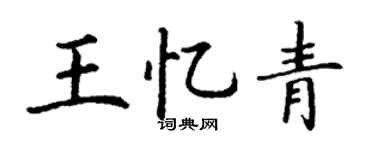 王忆青

词典网